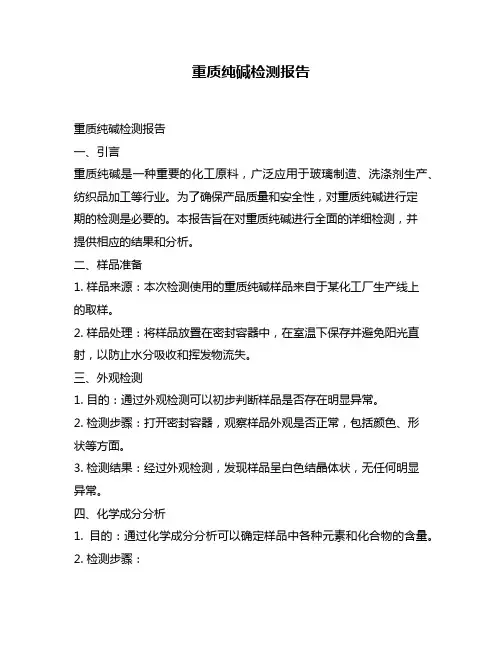 重质纯碱检测报告

重质纯碱检测报告

一、引言

重质纯碱是一种重要的化工原料，广泛应用于玻璃制造、洗涤剂生产、纺织品加工等行业。为了确保产品质量和安全性，对重质纯碱进行定期的检测是必要的。本报告旨在对重质纯碱进行全面的详细检测，并提供相应的结果和分析。

二、样品准备

1. 样品来源：本次检测使用的重质纯碱样品来自于某化工厂生产线上的取样。

2. 样品处理：将样品放置在密封容器中，在室温下保存并避免阳光直射，以防止水分吸收和挥发物流失。

三、外观检测

1. 目的：通过外观检测可以初步判断样品是否存在明显异常。

2. 检测步骤：打开密封容器，观察样品外观是否正常，包括颜色、形状等方面。

3. 检测结果：经过外观检测，发现样品呈白色结晶体状，无任何明显异常。

四、化学成分分析

1. 目的：通过化学成分分析可以确定样品中各种元素和化合物的含量。

2. 检测步骤：